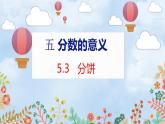 五 分数的意义

5.3 分饼